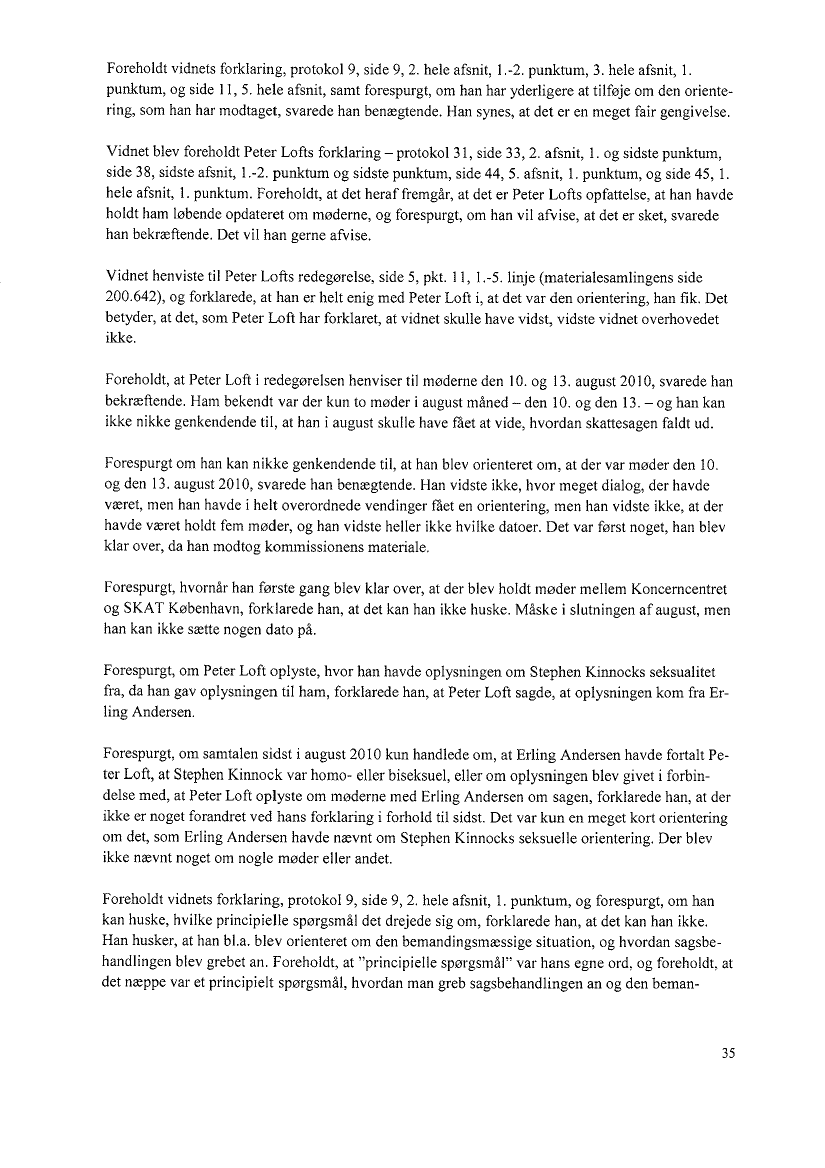 Foreholdt vidnets forklaring, protokol 9, side 9, 2. hele afsnit, 1.-2. punktum, 3. hele afsnit, 1. punktum, og side 11, 5. hele afsnit, samt forespurgt, om han har yderligere at tilføje om den orientering, som han har modtaget, svarede han benægtende. Han synes, at det er en meget fair gengivelse.

Vidnet blev foreholdt Peter Lofts forklaring – protokol 31, side 33, 2. afsnit, 1. og sidste punktum, side 38, sidste afsnit, 1.-2. punktum og sidste punktum, side 44, 5. afsnit, 1. punktum, og side 45, 1. hele afsnit, 1. punktum. Foreholdt, at det heraf fremgår, at det er Peter Lofts opfattelse, at han havde holdt ham løbende opdateret om møderne, og forespurgt, om han vil afvise, at det er sket, svarede han bekræftende. Det vil han gerne afvise.

Vidnet henviste til Peter Lofts redegørelse, side 5, pkt. 11, 1.-5. linje (materialesamlingens side 200.642), og forklarede, at han er helt enig med Peter Loft i, at det var den orientering, han fik. Det betyder, at det, som Peter Loft har forklaret, at vidnet skulle have vidst, vidste vidnet overhovedet ikke.

Foreholdt, at Peter Loft i redegørelsen henviser til møderne den 10. og 13. august 2010, svarede han bekræftende. Ham bekendt var der kun to møder i august måned – den 10. og den 13. – og han kan ikke nikke genkendende til, at han i august skulle have fået at vide, hvordan skattesagen faldt ud.

Forespurgt om han kan nikke genkendende til, at han blev orienteret om, at der var møder den 10. og den 13. august 2010, svarede han benægtende. Han vidste ikke, hvor meget dialog, der havde været, men han havde i helt overordnede vendinger fået en orientering, men han vidste ikke, at der havde været holdt fem møder, og han vidste heller ikke hvilke datoer. Det var først noget, han blev klar over, da han modtog kommissionens materiale.

Forespurgt, hvornår han første gang blev klar over, at der blev holdt møder mellem Koncerncentret og SKAT København, forklarede han, at det kan han ikke huske. Måske i slutningen af august, men han kan ikke sætte nogen dato på.

Forespurgt, om Peter Loft oplyste, hvor han havde oplysningen om Stephen Kinnocks seksualitet fra, da han gav oplysningen til ham, forklarede han, at Peter Loft sagde, at oplysningen kom fra Erling Andersen.

Forespurgt, om samtalen sidst i august 2010 kun handlede om, at Erling Andersen havde fortalt Peter Loft, at Stephen Kinnock var homo- eller biseksuel, eller om oplysningen blev givet i forbindelse med, at Peter Loft oplyste om møderne med Erling Andersen om sagen, forklarede han, at der ikke er noget forandret ved hans forklaring i forhold til sidst. Det var kun en meget kort orientering om det, som Erling Andersen havde nævnt om Stephen Kinnocks seksuelle orientering. Der blev ikke nævnt noget om nogle møder eller andet.

Foreholdt vidnets forklaring, protokol 9, side 9, 2. hele afsnit, 1. punktum, og forespurgt, om han kan huske, hvilke principielle spørgsmål det drejede sig om, forklarede han, at det kan han ikke. Han husker, at han bl.a. blev orienteret om den bemandingsmæssige situation, og hvordan sagsbehandlingen blev grebet an. Foreholdt, at "principielle spørgsmål" var hans egne ord, og foreholdt, at det næppe var et principielt spørgsmål, hvordan man greb sagsbehandlingen an og den beman-

35